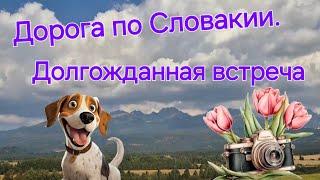 Дорога по Словакии.

Долгожданная встреча